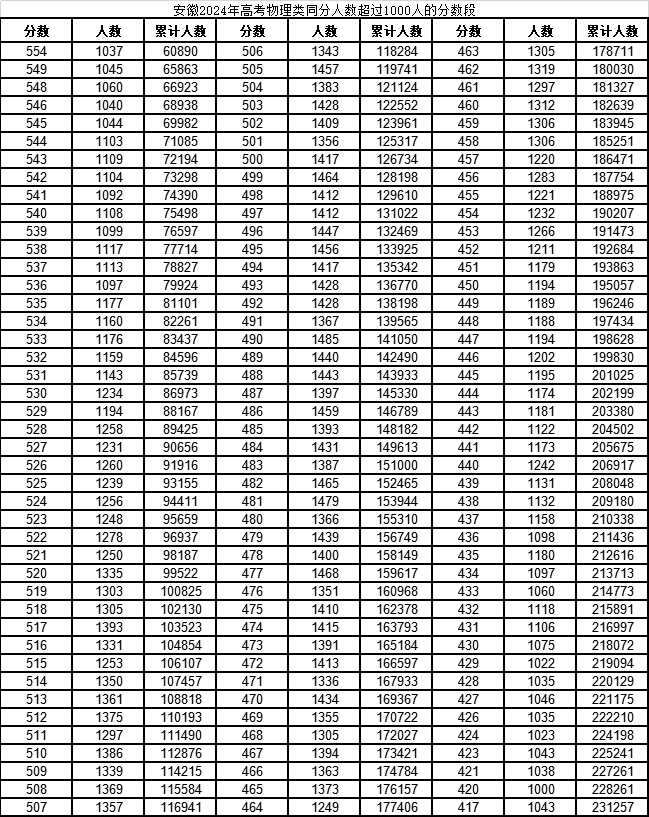 安徽2024年高考物理类同分人数超过1000人的分数段

| 分数 | 人数 | 累计人数 | 分数 | 人数 | 累计人数 | 分数 | 人数 | 累计人数 |
|---|---|---|---|---|---|---|---|---|
| 554 | 1037 | 60890 | 506 | 1343 | 118284 | 463 | 1305 | 178711 |
| 549 | 1045 | 65863 | 505 | 1457 | 119741 | 462 | 1319 | 180030 |
| 548 | 1060 | 66923 | 504 | 1383 | 121124 | 461 | 1297 | 181327 |
| 546 | 1040 | 68938 | 503 | 1428 | 122552 | 460 | 1312 | 182639 |
| 545 | 1044 | 69982 | 502 | 1409 | 123961 | 459 | 1306 | 183945 |
| 544 | 1103 | 71085 | 501 | 1356 | 125317 | 458 | 1306 | 185251 |
| 543 | 1109 | 72194 | 500 | 1417 | 126734 | 457 | 1220 | 186471 |
| 542 | 1104 | 73298 | 499 | 1464 | 128198 | 456 | 1283 | 187754 |
| 541 | 1092 | 74390 | 498 | 1412 | 129610 | 455 | 1221 | 188975 |
| 540 | 1108 | 75498 | 497 | 1412 | 131022 | 454 | 1232 | 190207 |
| 539 | 1099 | 76597 | 496 | 1447 | 132469 | 453 | 1266 | 191473 |
| 538 | 1117 | 77714 | 495 | 1456 | 133925 | 452 | 1211 | 192684 |
| 537 | 1113 | 78827 | 494 | 1417 | 135342 | 451 | 1179 | 193863 |
| 536 | 1097 | 79924 | 493 | 1428 | 136770 | 450 | 1194 | 195057 |
| 535 | 1177 | 81101 | 492 | 1428 | 138198 | 449 | 1189 | 196246 |
| 534 | 1160 | 82261 | 491 | 1367 | 139565 | 448 | 1188 | 197434 |
| 533 | 1176 | 83437 | 490 | 1485 | 141050 | 447 | 1194 | 198628 |
| 532 | 1159 | 84596 | 489 | 1440 | 142490 | 446 | 1202 | 199830 |
| 531 | 1143 | 85739 | 488 | 1443 | 143933 | 445 | 1195 | 201025 |
| 530 | 1234 | 86973 | 487 | 1397 | 145330 | 444 | 1174 | 202199 |
| 529 | 1194 | 88167 | 486 | 1459 | 146789 | 443 | 1181 | 203380 |
| 528 | 1258 | 89425 | 485 | 1393 | 148182 | 442 | 1122 | 204502 |
| 527 | 1231 | 90656 | 484 | 1431 | 149613 | 441 | 1173 | 205675 |
| 526 | 1260 | 91916 | 483 | 1387 | 151000 | 440 | 1242 | 206917 |
| 525 | 1239 | 93155 | 482 | 1465 | 152465 | 439 | 1131 | 208048 |
| 524 | 1256 | 94411 | 481 | 1479 | 153944 | 438 | 1132 | 209180 |
| 523 | 1248 | 95659 | 480 | 1366 | 155310 | 437 | 1158 | 210338 |
| 522 | 1278 | 96937 | 479 | 1439 | 156749 | 436 | 1098 | 211436 |
| 521 | 1250 | 98187 | 478 | 1400 | 158149 | 435 | 1180 | 212616 |
| 520 | 1335 | 99522 | 477 | 1468 | 159617 | 434 | 1097 | 213713 |
| 519 | 1303 | 100825 | 476 | 1351 | 160968 | 433 | 1060 | 214773 |
| 518 | 1305 | 102130 | 475 | 1410 | 162378 | 432 | 1118 | 215891 |
| 517 | 1393 | 103523 | 474 | 1415 | 163793 | 431 | 1106 | 216997 |
| 516 | 1331 | 104854 | 473 | 1391 | 165184 | 430 | 1075 | 218072 |
| 515 | 1253 | 106107 | 472 | 1413 | 166597 | 429 | 1022 | 219094 |
| 514 | 1350 | 107457 | 471 | 1336 | 167933 | 428 | 1035 | 220129 |
| 513 | 1361 | 108818 | 470 | 1434 | 169367 | 427 | 1046 | 221175 |
| 512 | 1375 | 110193 | 469 | 1355 | 170722 | 426 | 1035 | 222210 |
| 511 | 1297 | 111490 | 468 | 1305 | 172027 | 424 | 1023 | 224198 |
| 510 | 1386 | 112876 | 467 | 1394 | 173421 | 423 | 1043 | 225241 |
| 509 | 1339 | 114215 | 466 | 1363 | 174784 | 421 | 1038 | 227261 |
| 508 | 1369 | 115584 | 465 | 1373 | 176157 | 420 | 1000 | 228261 |
| 507 | 1357 | 116941 | 464 | 1249 | 177406 | 417 | 1043 | 231257 |